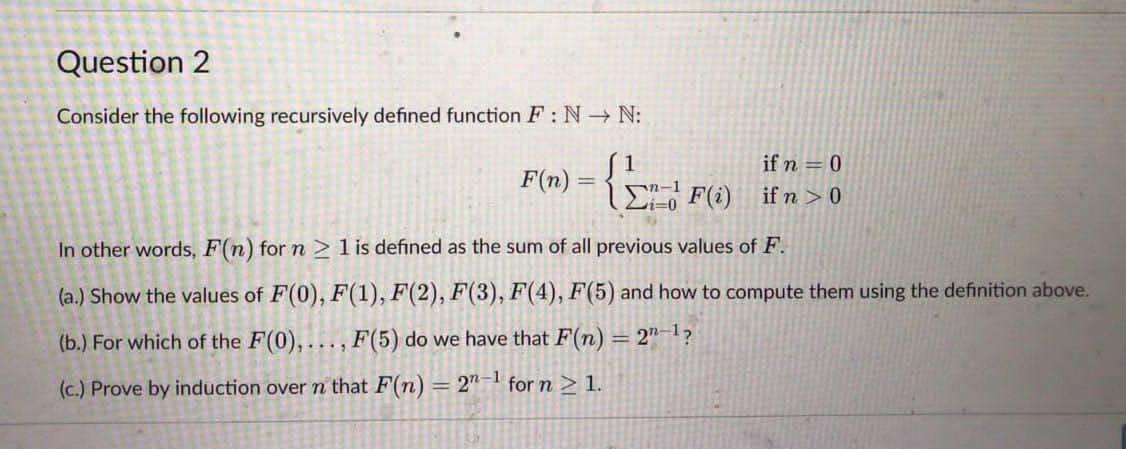 Question 2

Consider the following recursively defined function $F : \mathbb{N} \to \mathbb{N}$:

$F(n) = \begin{cases} 1 & \text{if } n = 0 \\ \sum_{i=0}^{n-1} F(i) & \text{if } n > 0 \end{cases}$

In other words, $F(n)$ for $n \geq 1$ is defined as the sum of all previous values of $F$.

(a.) Show the values of $F(0), F(1), F(2), F(3), F(4), F(5)$ and how to compute them using the definition above.

(b.) For which of the $F(0), \ldots, F(5)$ do we have that $F(n) = 2^{n-1}$?

(c.) Prove by induction over $n$ that $F(n) = 2^{n-1}$ for $n \geq 1$.